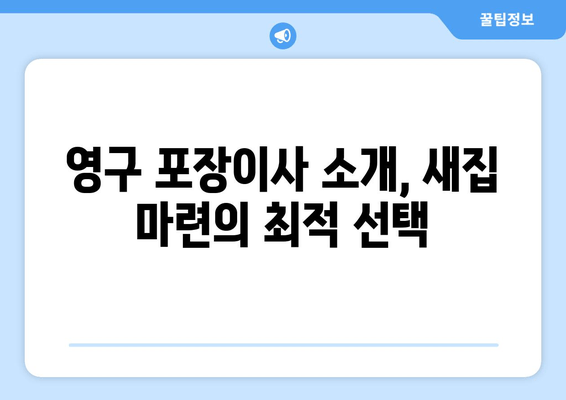 꿀팁정보

영구 포장이사 소개, 새집 마련의 최적 선택